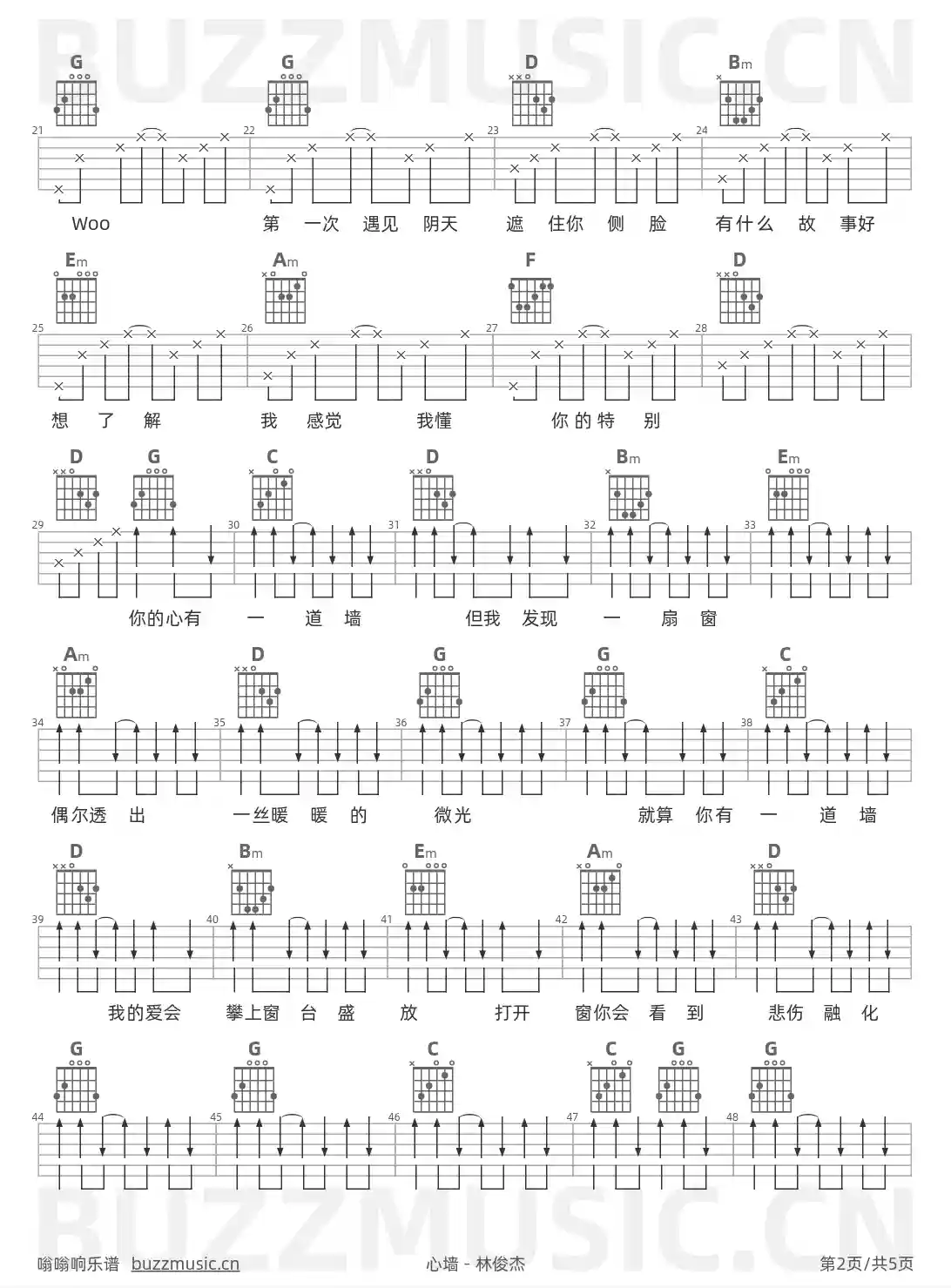 BUZZMUSIC.CN

G G D Bm

21 22 23 24

Woo 第 一次 遇见 阴天 遮 住你 侧 脸 有什么 故 事好

Em Am F D

25 26 27 28

想 了 解 我 感觉 我懂 你的特 别

D G C D Bm Em

29 30 31 32 33

你的心有 一 道 墙 但我 发现 一 扇 窗

Am D G G C

34 35 36 37 38

偶尔透 出 一丝暖 暖 的 微光 就算 你有 一 道 墙

D Bm Em Am D

39 40 41 42 43

我的爱会 攀上窗 台 盛 放 打开 窗你会 看 到 悲伤 融 化

G G C C G G

44 45 46 47 48

BUZZMUSIC.CN

嗡嗡响乐谱 buzzmusic.cn 心墙 - 林俊杰 第2页/共5页